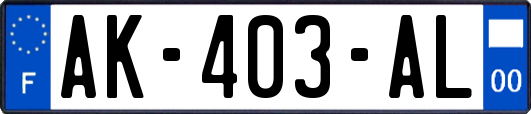 F

AK-403-AL

00